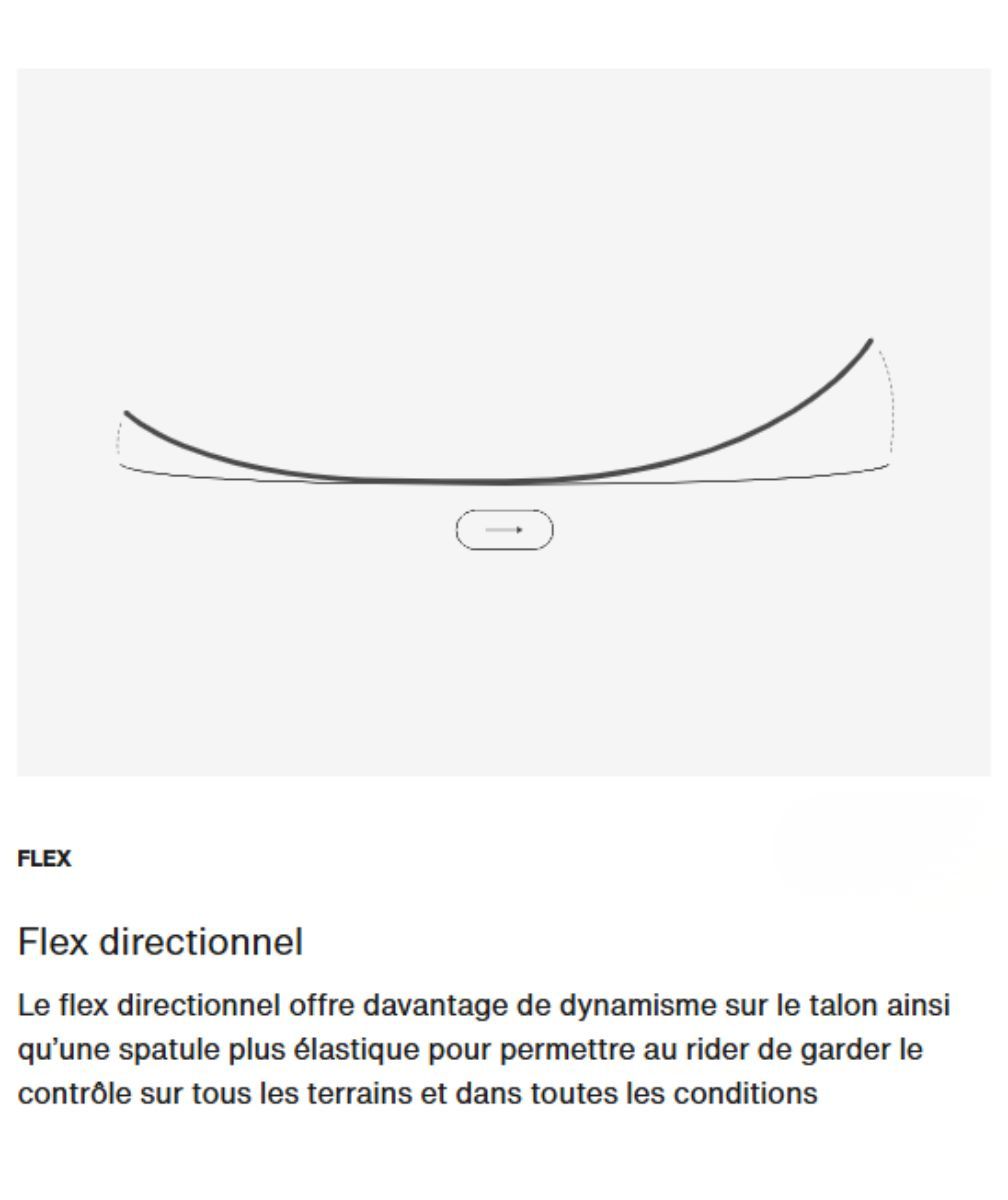 FLEX

Flex directionnel

Le flex directionnel offre davantage de dynamisme sur le talon ainsi qu'une spatule plus élastique pour permettre au rider de garder le contrôle sur tous les terrains et dans toutes les conditions